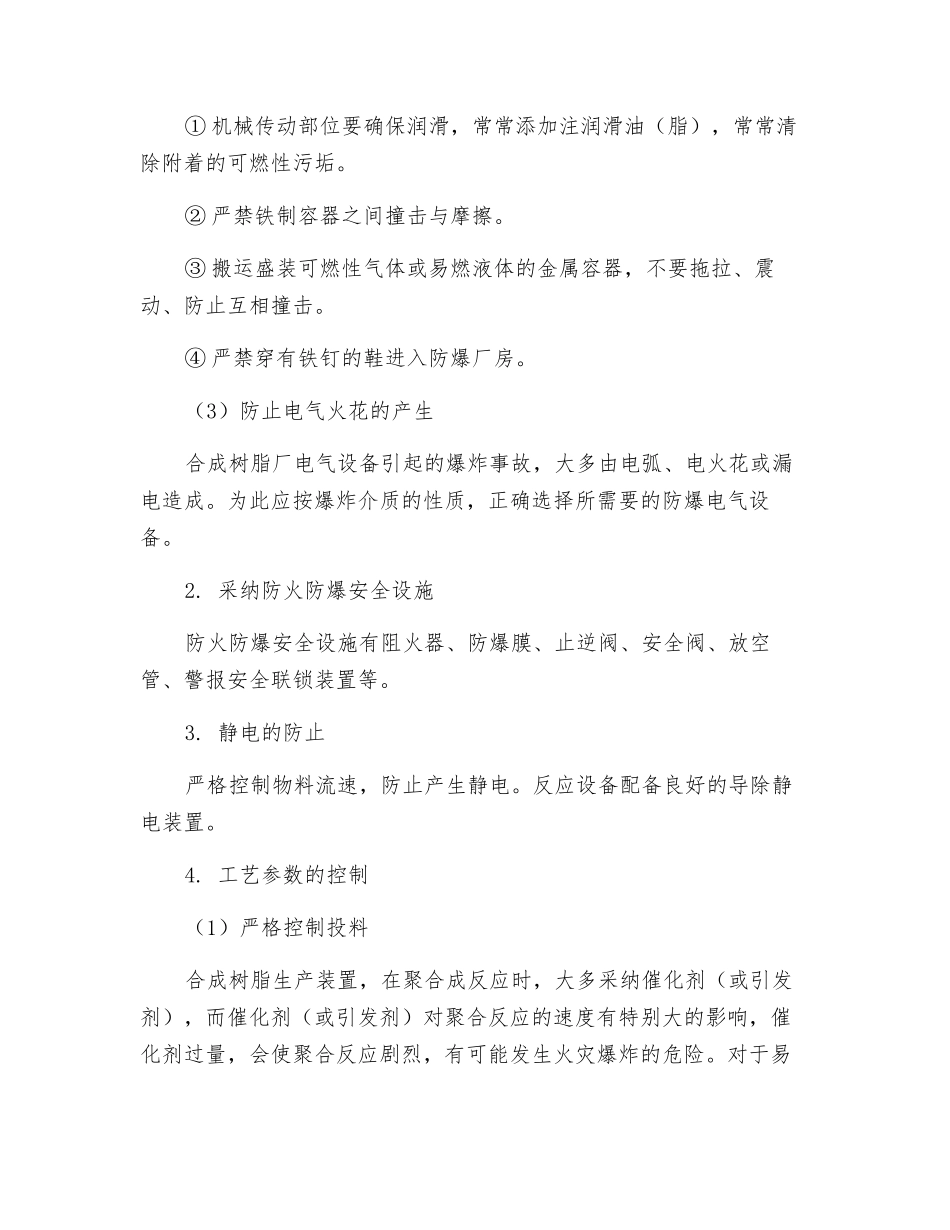 ① 机械传动部位要确保润滑，常常添加注润滑油（脂），常常清除附着的可燃性污垢。

② 严禁铁制容器之间撞击与摩擦。

③ 搬运盛装可燃性气体或易燃液体的金属容器，不要拖拉、震动、防止互相撞击。

④ 严禁穿有铁钉的鞋进入防爆厂房。

（3）防止电气火花的产生

合成树脂厂电气设备引起的爆炸事故，大多由电弧、电火花或漏电造成。为此应按爆炸介质的性质，正确选择所需要的防爆电气设备。

2. 采纳防火防爆安全设施

防火防爆安全设施有阻火器、防爆膜、止逆阀、安全阀、放空管、警报安全联锁装置等。

3. 静电的防止

严格控制物料流速，防止产生静电。反应设备配备良好的导除静电装置。

4. 工艺参数的控制

（1）严格控制投料

合成树脂生产装置，在聚合成反应时，大多采纳催化剂（或引发剂），而催化剂（或引发剂）对聚合反应的速度有特别大的影响，催化剂过量，会使聚合反应剧烈，有可能发生火灾爆炸的危险。对于易